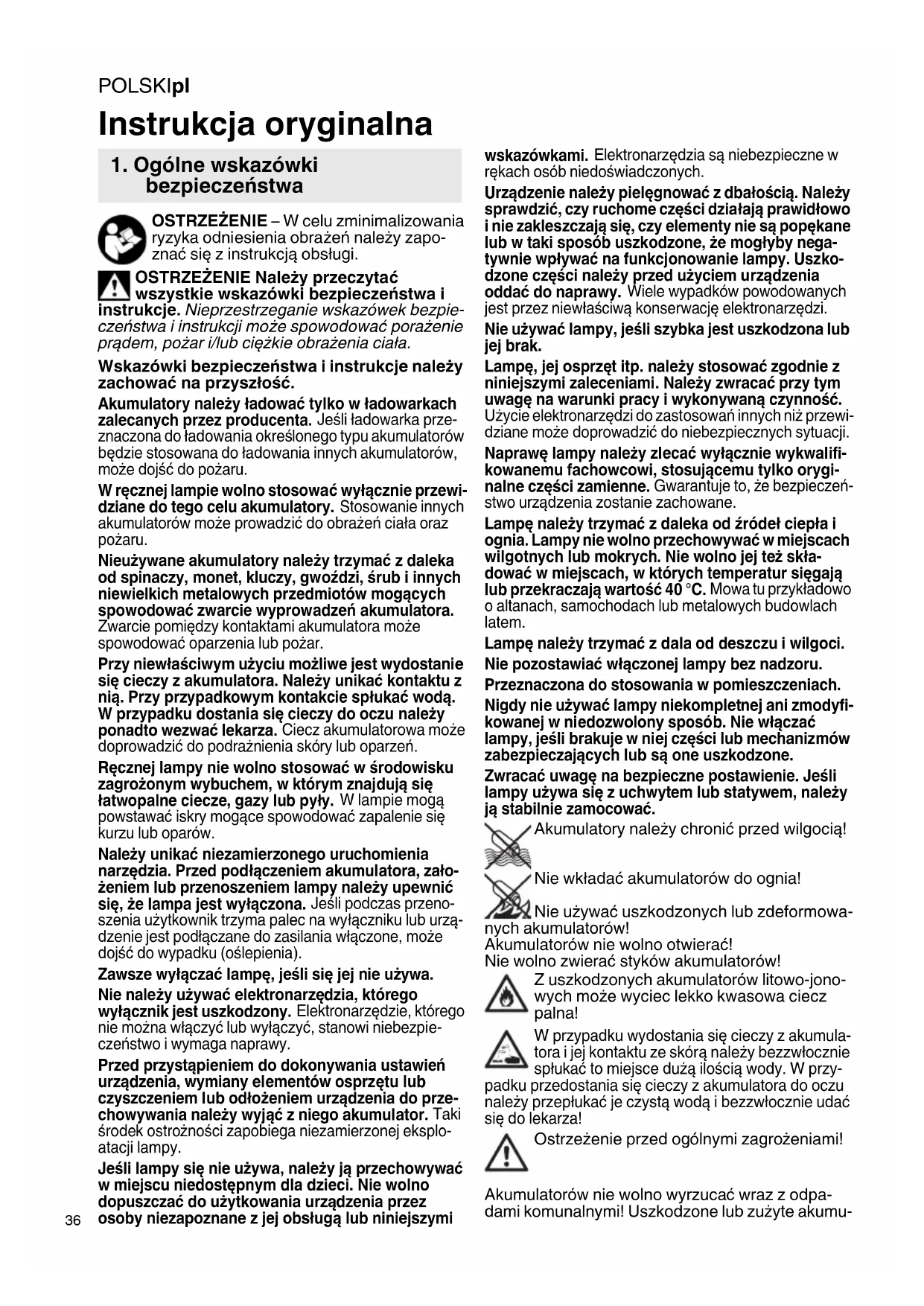 POLSKIpl

Instrukcja oryginalna

1. Ogólne wskazówki bezpieczeństwa

OSTRZEŻENIE – W celu zminimalizowania ryzyka odniesienia obrażeń należy zapoznać się z instrukcją obsługi.

OSTRZEŻENIE Należy przeczytać wszystkie wskazówki bezpieczeństwa i instrukcje. Nieprzestrzeganie wskazówek bezpieczeństwa i instrukcji może spowodować porażenie prądem, pożar i/lub ciężkie obrażenia ciała.

Wskazówki bezpieczeństwa i instrukcje należy zachować na przyszłość.

Akumulatory należy ładować tylko w ładowarkach zalecanych przez producenta. Jeśli ładowarka przeznaczona do ładowania określonego typu akumulatorów będzie stosowana do ładowania innych akumulatorów, może dojść do pożaru.

W ręcznej lampie wolno stosować wyłącznie przewidziane do tego celu akumulatory. Stosowanie innych akumulatorów może prowadzić do obrażeń ciała oraz pożaru.

Nieużywane akumulatory należy trzymać z daleka od spinaczy, monet, kluczy, gwoździ, śrub i innych niewielkich metalowych przedmiotów mogących spowodować zwarcie wyprowadzeń akumulatora. Zwarcie pomiędzy kontaktami akumulatora może spowodować oparzenia lub pożar.

Przy niewłaściwym użyciu możliwe jest wydostanie się cieczy z akumulatora. Należy unikać kontaktu z nią. Przy przypadkowym kontakcie spłukać wodą. W przypadku dostania się cieczy do oczu należy ponadto wezwać lekarza. Ciecz akumulatorowa może doprowadzić do podrażnienia skóry lub oparzeń.

Ręcznej lampy nie wolno stosować w środowisku zagrożonym wybuchem, w którym znajdują się łatwopalne ciecze, gazy lub pyły. W lampie mogą powstawać iskry mogące spowodować zapalenie się kurzu lub oparów.

Należy unikać niezamierzonego uruchomienia narzędzia. Przed podłączeniem akumulatora, założeniem lub przenoszeniem lampy należy upewnić się, że lampa jest wyłączona. Jeśli podczas przenoszenia użytkownik trzyma palec na wyłączniku lub urządzenie jest podłączane do zasilania włączone, może dojść do wypadku (oślepienia).

Zawsze wyłączać lampę, jeśli się jej nie używa.

Nie należy używać elektronarzędzia, którego wyłącznik jest uszkodzony. Elektronarzędzie, którego nie można włączyć lub wyłączyć, stanowi niebezpieczeństwo i wymaga naprawy.

Przed przystąpieniem do dokonywania ustawień urządzenia, wymiany elementów osprzętu lub czyszczeniem lub odłożeniem urządzenia do przechowywania należy wyjąć z niego akumulator. Taki środek ostrożności zapobiega niezamierzonej eksploatacji lampy.

Jeśli lampy się nie używa, należy ją przechowywać w miejscu niedostępnym dla dzieci. Nie wolno dopuszczać do użytkowania urządzenia przez osoby niezapoznane z jej obsługą lub niniejszymi wskazówkami. Elektronarzędzia są niebezpieczne w rękach osób niedoświadczonych.

Urządzenie należy pielęgnować z dbałością. Należy sprawdzić, czy ruchome części działają prawidłowo i nie zakleszczają się, czy elementy nie są popękane lub w taki sposób uszkodzone, że mogłyby negatywnie wpływać na funkcjonowanie lampy. Uszkodzone części należy przed użyciem urządzenia oddać do naprawy. Wiele wypadków powodowanych jest przez niewłaściwą konserwację elektronarzędzi.

Nie używać lampy, jeśli szybka jest uszkodzona lub jej brak.

Lampę, jej osprzęt itp. należy stosować zgodnie z niniejszymi zaleceniami. Należy zwracać przy tym uwagę na warunki pracy i wykonywaną czynność. Użycie elektronarzędzi do zastosowań innych niż przewidziane może doprowadzić do niebezpiecznych sytuacji.

Naprawę lampy należy zlecać wyłącznie wykwalifikowanemu fachowcowi, stosującemu tylko oryginalne części zamienne. Gwarantuje to, że bezpieczeństwo urządzenia zostanie zachowane.

Lampę należy trzymać z daleka od źródeł ciepła i ognia. Lampy nie wolno przechowywać w miejscach wilgotnych lub mokrych. Nie wolno jej też składować w miejscach, w których temperatur sięgają lub przekraczają wartość 40 °C. Mowa tu przykładowo o altanach, samochodach lub metalowych budowlach latem.

Lampę należy trzymać z dala od deszczu i wilgoci.

Nie pozostawiać włączonej lampy bez nadzoru.

Przeznaczona do stosowania w pomieszczeniach.

Nigdy nie używać lampy niekompletnej ani zmodyfikowanej w niedozwolony sposób. Nie włączać lampy, jeśli brakuje w niej części lub mechanizmów zabezpieczających lub są one uszkodzone.

Zwracać uwagę na bezpieczne postawienie. Jeśli lampy używa się z uchwytem lub statywem, należy ją stabilnie zamocować.

Akumulatory należy chronić przed wilgocią!

Nie wkładać akumulatorów do ognia!

Nie używać uszkodzonych lub zdeformowanych akumulatorów!
Akumulatorów nie wolno otwierać!
Nie wolno zwierać styków akumulatorów!

Z uszkodzonych akumulatorów litowo-jonowych może wyciec lekko kwasowa ciecz palna!

W przypadku wydostania się cieczy z akumulatora i jej kontaktu ze skórą należy bezzwłocznie spłukać to miejsce dużą ilością wody. W przypadku przedostania się cieczy z akumulatora do oczu należy przepłukać je czystą wodą i bezzwłocznie udać się do lekarza!

Ostrzeżenie przed ogólnymi zagrożeniami!

Akumulatorów nie wolno wyrzucać wraz z odpadami komunalnymi! Uszkodzone lub zużyte akumu-

36